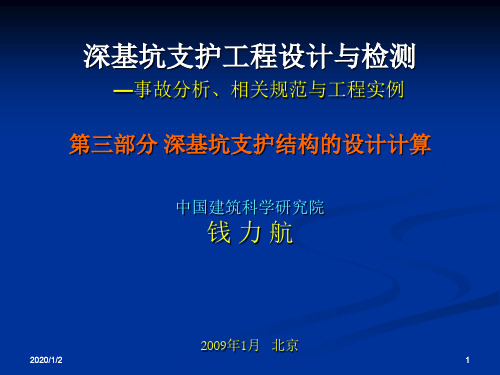 深基坑支护工程设计与检测
—事故分析、相关规范与工程实例

第三部分 深基坑支护结构的设计计算

中国建筑科学研究院
钱 力 航

2009年1月 北京

2020/1/2

1